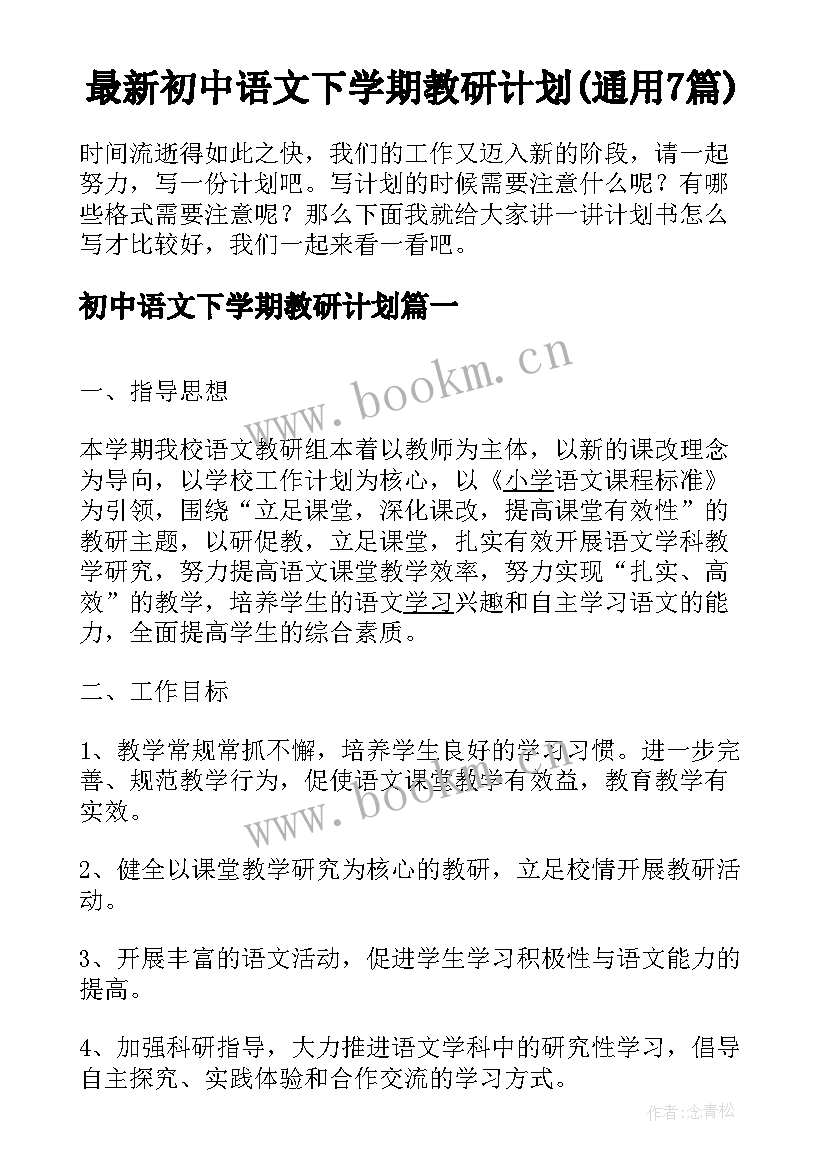 最新初中语文下学期教研计划(通用7篇)

时间流逝得如此之快，我们的工作又迈入新的阶段，请一起努力，写一份计划吧。写计划的时候需要注意什么呢？有哪些格式需要注意呢？那么下面我就给大家讲一讲计划书怎么写才比较好，我们一起来看一看吧。

初中语文下学期教研计划篇一

www.bookm.cn

一、指导思想

本学期我校语文教研组本着以教师为主体，以新的课改理念为导向，以学校工作计划为核心，以《小学语文课程标准》为引领，围绕“立足课堂，深化课改，提高课堂有效性”的教研主题，以研促教，立足课堂，扎实有效开展语文学科教学研究，努力提高语文课堂教学效率，努力实现“扎实、高效”的教学，培养学生的语文学习兴趣和自主学习语文的能力，全面提高学生的综合素质。

二、工作目标

1、教学常规常抓不懈，培养学生良好的学习习惯。进一步完善、规范教学行为，促使语文课堂教学有效益，教育教学有实效。

www.bookm.cn

2、健全以课堂教学研究为核心的教研，立足校情开展教研活动。

3、开展丰富的语文活动，促进学生学习积极性与语文能力的提高。

4、加强科研指导，大力推进语文学科中的研究性学习，倡导自主探究、实践体验和合作交流的学习方式。

作者:念青松